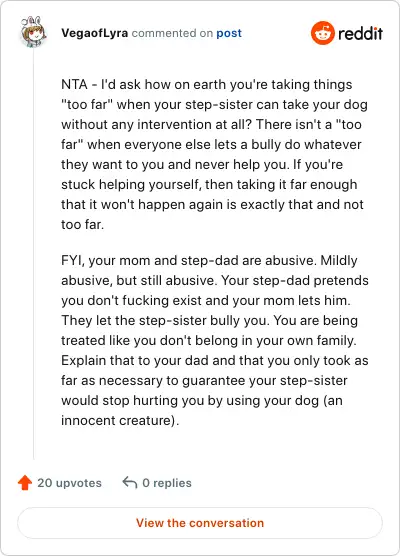 VegaofLyra commented on post

reddit

NTA - I'd ask how on earth you're taking things "too far" when your step-sister can take your dog without any intervention at all? There isn't a "too far" when everyone else lets a bully do whatever they want to you and never help you. If you're stuck helping yourself, then taking it far enough that it won't happen again is exactly that and not too far.

FYI, your mom and step-dad are abusive. Mildly abusive, but still abusive. Your step-dad pretends you don't fucking exist and your mom lets him. They let the step-sister bully you. You are being treated like you don't belong in your own family. Explain that to your dad and that you only took as far as necessary to guarantee your step-sister would stop hurting you by using your dog (an innocent creature).

20 upvotes

0 replies

View the conversation